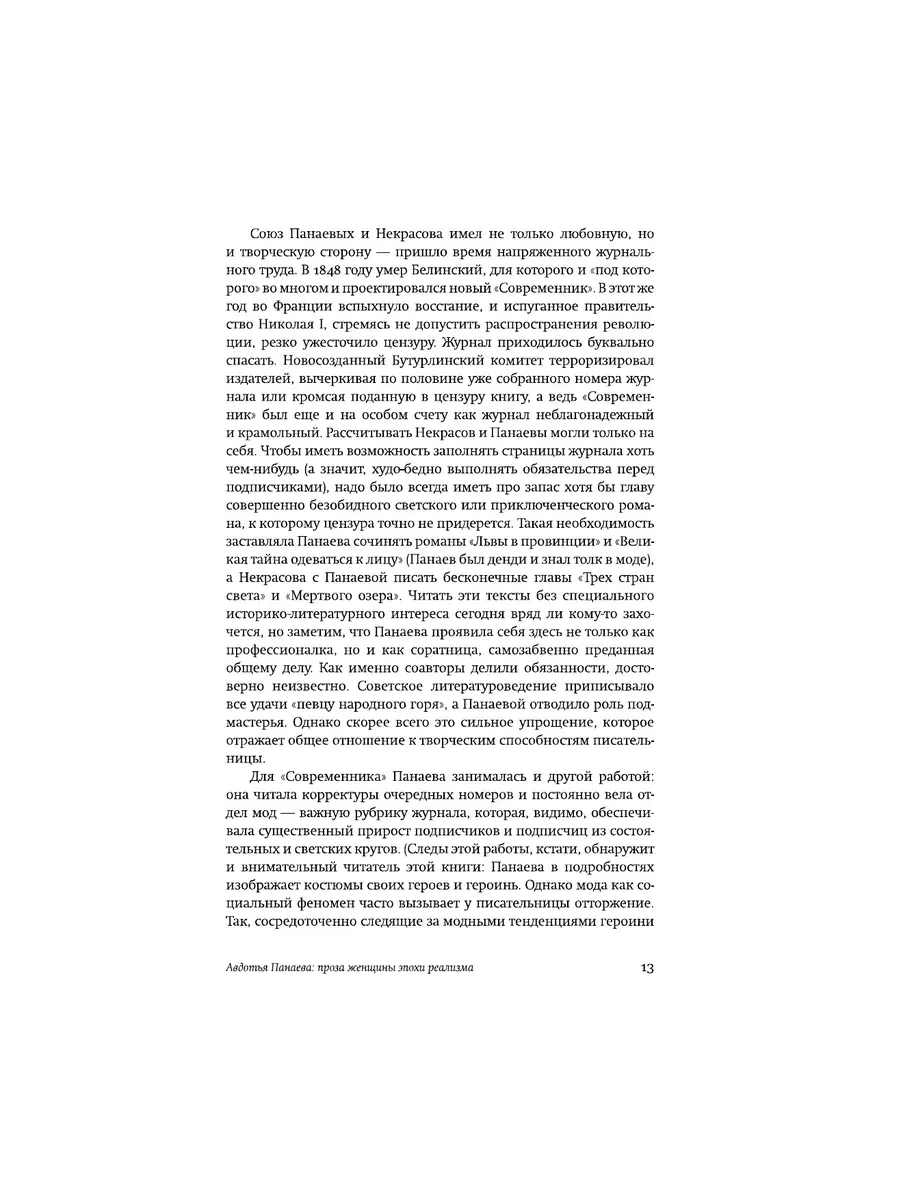 Союз Панаевых и Некрасова имел не только любовную, но и творческую сторону — пришло время напряженного журнального труда. В 1848 году умер Белинский, для которого и «под которого» во многом и проектировался новый «Современник». В этот же год во Франции вспыхнуло восстание, и испуганное правительство Николая I, стремясь не допустить распространения революции, резко ужесточило цензуру. Журнал приходилось буквально спасать. Новосозданный Бутурлинский комитет терроризировал издателей, вычеркивая по половине уже собранного номера журнала или кромсая поданную в цензуру книгу, а ведь «Современник» был еще и на особом счету как журнал неблагонадежный и крамольный. Рассчитывать Некрасов и Панаевы могли только на себя. Чтобы иметь возможность заполнять страницы журнала хоть чем-нибудь (а значит, худо-бедно выполнять обязательства перед подписчиками), надо было всегда иметь про запас хотя бы главу совершенно безобидного светского или приключенческого романа, к которому цензура точно не придерется. Такая необходимость заставляла Панаева сочинять романы «Львы в провинции» и «Великая тайна одеваться к лицу» (Панаев был денди и знал толк в моде), а Некрасова с Панаевой писать бесконечные главы «Трех стран света» и «Мертвого озера». Читать эти тексты без специального историко-литературного интереса сегодня вряд ли кому-то захочется, но заметим, что Панаева проявила себя здесь не только как профессионалка, но и как соратница, самозабвенно преданная общему делу. Как именно соавторы делили обязанности, достоверно неизвестно. Советское литературоведение приписывало все удачи «певцу народного горя», а Панаевой отводило роль подмастерья. Однако скорее всего это сильное упрощение, которое отражает общее отношение к творческим способностям писательницы.

Для «Современника» Панаева занималась и другой работой: она читала корректуры очередных номеров и постоянно вела отдел мод — важную рубрику журнала, которая, видимо, обеспечивала существенный прирост подписчиков и подписчиц из состоятельных и светских кругов. (Следы этой работы, кстати, обнаружит и внимательный читатель этой книги: Панаева в подробностях изображает костюмы своих героев и героинь. Однако мода как социальный феномен часто вызывает у писательницы отторжение. Так, сосредоточенно следящие за модными тенденциями героини

Авдотья Панаева: проза женщины эпохи реализма 13